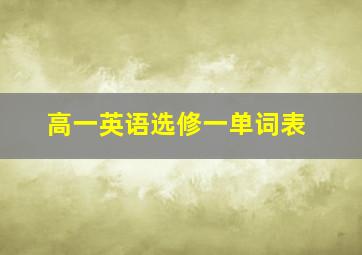 高一英语选修一单词表